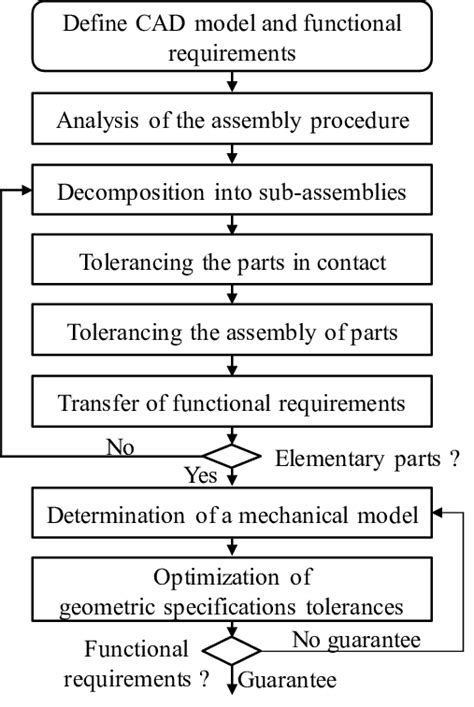 Define CAD model and functional requirements

Analysis of the assembly procedure

Decomposition into sub-assemblies

Tolerancing the parts in contact

Tolerancing the assembly of parts

Transfer of functional requirements

No

Elementary parts ?

Yes

Determination of a mechanical model

Optimization of geometric specifications tolerances

No guarantee

Functional requirements ?

Guarantee